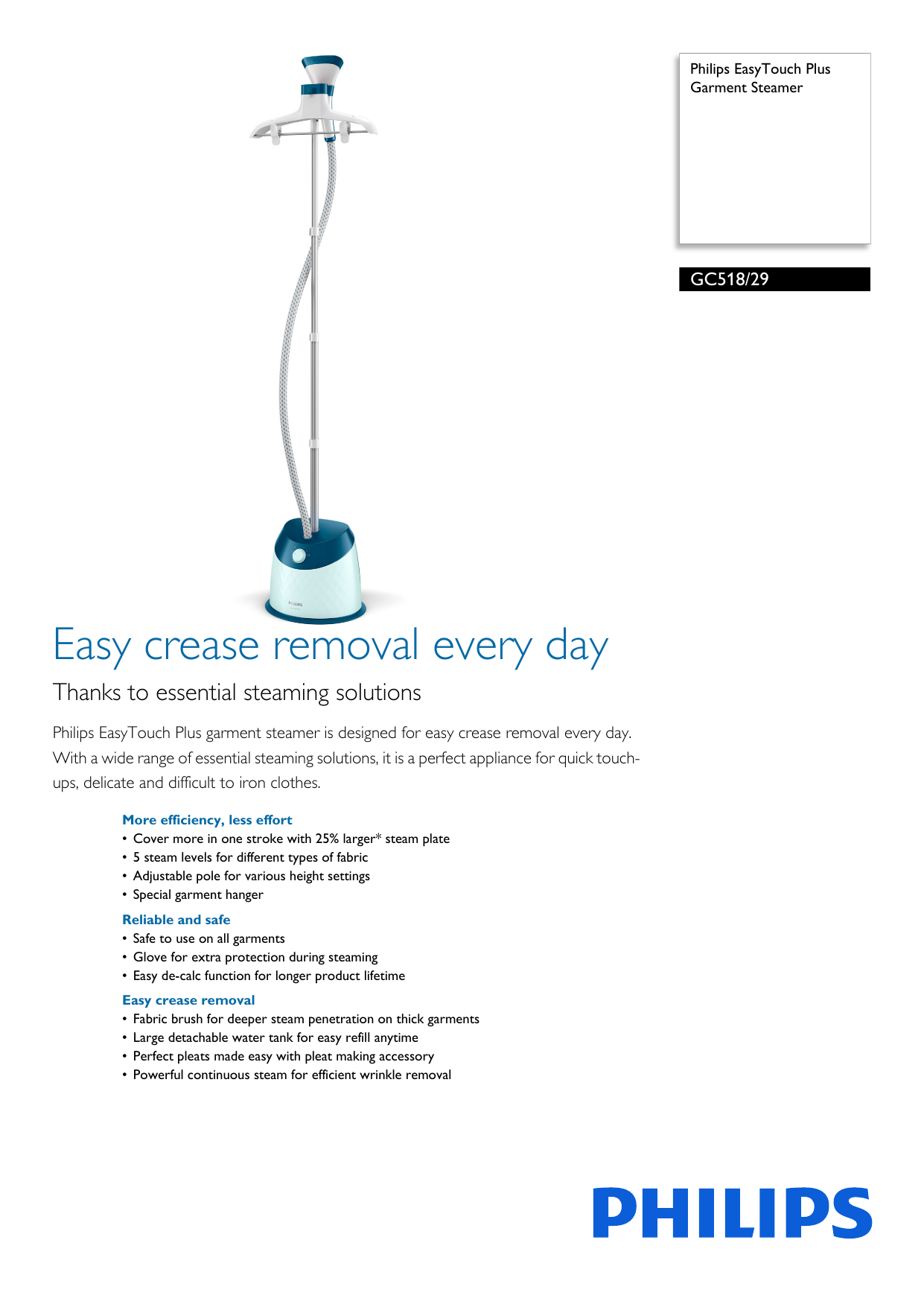 Philips EasyTouch Plus Garment Steamer

GC518/29

PHILIPS

Easy crease removal every day

Thanks to essential steaming solutions

Philips EasyTouch Plus garment steamer is designed for easy crease removal every day. With a wide range of essential steaming solutions, it is a perfect appliance for quick touch-ups, delicate and difficult to iron clothes.

More efficiency, less effort
• Cover more in one stroke with 25% larger* steam plate
• 5 steam levels for different types of fabric
• Adjustable pole for various height settings
• Special garment hanger

Reliable and safe
• Safe to use on all garments
• Glove for extra protection during steaming
• Easy de-calc function for longer product lifetime

Easy crease removal
• Fabric brush for deeper steam penetration on thick garments
• Large detachable water tank for easy refill anytime
• Perfect pleats made easy with pleat making accessory
• Powerful continuous steam for efficient wrinkle removal

PHILIPS